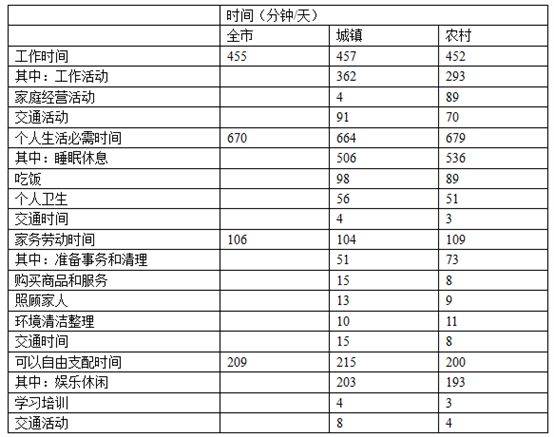 |  | 时间（分钟/天） |  |  |
|---|---|---|---|
|  | 全市 | 城镇 | 农村 |
| 工作时间 | 455 | 457 | 452 |
| 其中：工作活动 |  | 362 | 293 |
| 家庭经营活动 |  | 4 | 89 |
| 交通活动 |  | 91 | 70 |
| 个人生活必需时间 | 670 | 664 | 679 |
| 其中：睡眠休息 |  | 506 | 536 |
| 吃饭 |  | 98 | 89 |
| 个人卫生 |  | 56 | 51 |
| 交通时间 |  | 4 | 3 |
| 家务劳动时间 | 106 | 104 | 109 |
| 其中：准备事务和清理 |  | 51 | 73 |
| 购买商品和服务 |  | 15 | 8 |
| 照顾家人 |  | 13 | 9 |
| 环境清洁整理 |  | 10 | 11 |
| 交通时间 |  | 15 | 8 |
| 可以自由支配时间 | 209 | 215 | 200 |
| 其中：娱乐休闲 |  | 203 | 193 |
| 学习培训 |  | 4 | 3 |
| 交通活动 |  | 8 | 4 |